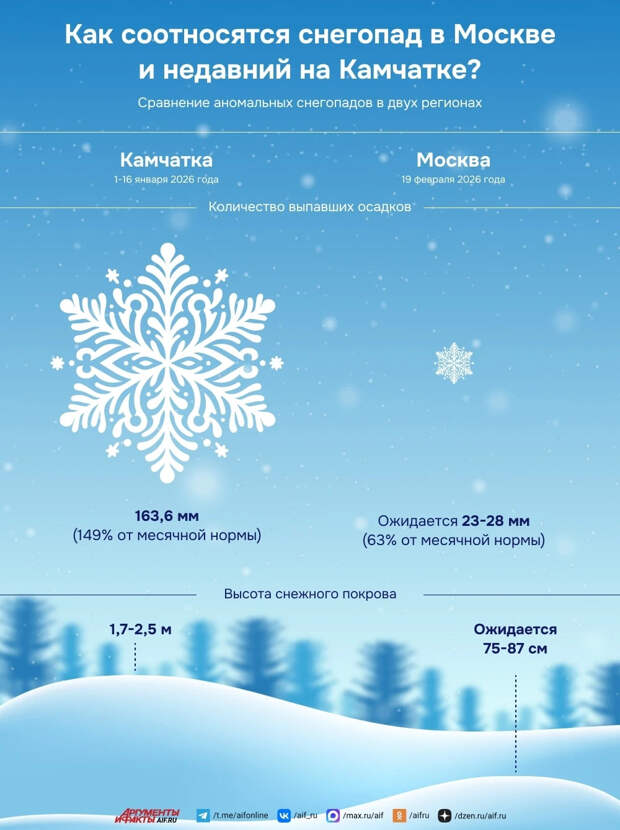 Как соотносятся снегопад в Москве и недавний на Камчатке?

Сравнение аномальных снегопадов в двух регионах

Камчатка
1-16 января 2026 года

Москва
19 февраля 2026 года

Количество выпавших осадков

163,6 мм
(149% от месячной нормы)

Ожидается 23-28 мм
(63% от месячной нормы)

Высота снежного покрова

1,7-2,5 м

Ожидается
75-87 см

АРГУМЕНТЫ И ФАКТЫ AIF.RU /t.me/aifonline /aif_ru /max.ru/aif /aifru /dzen.ru/aif.ru